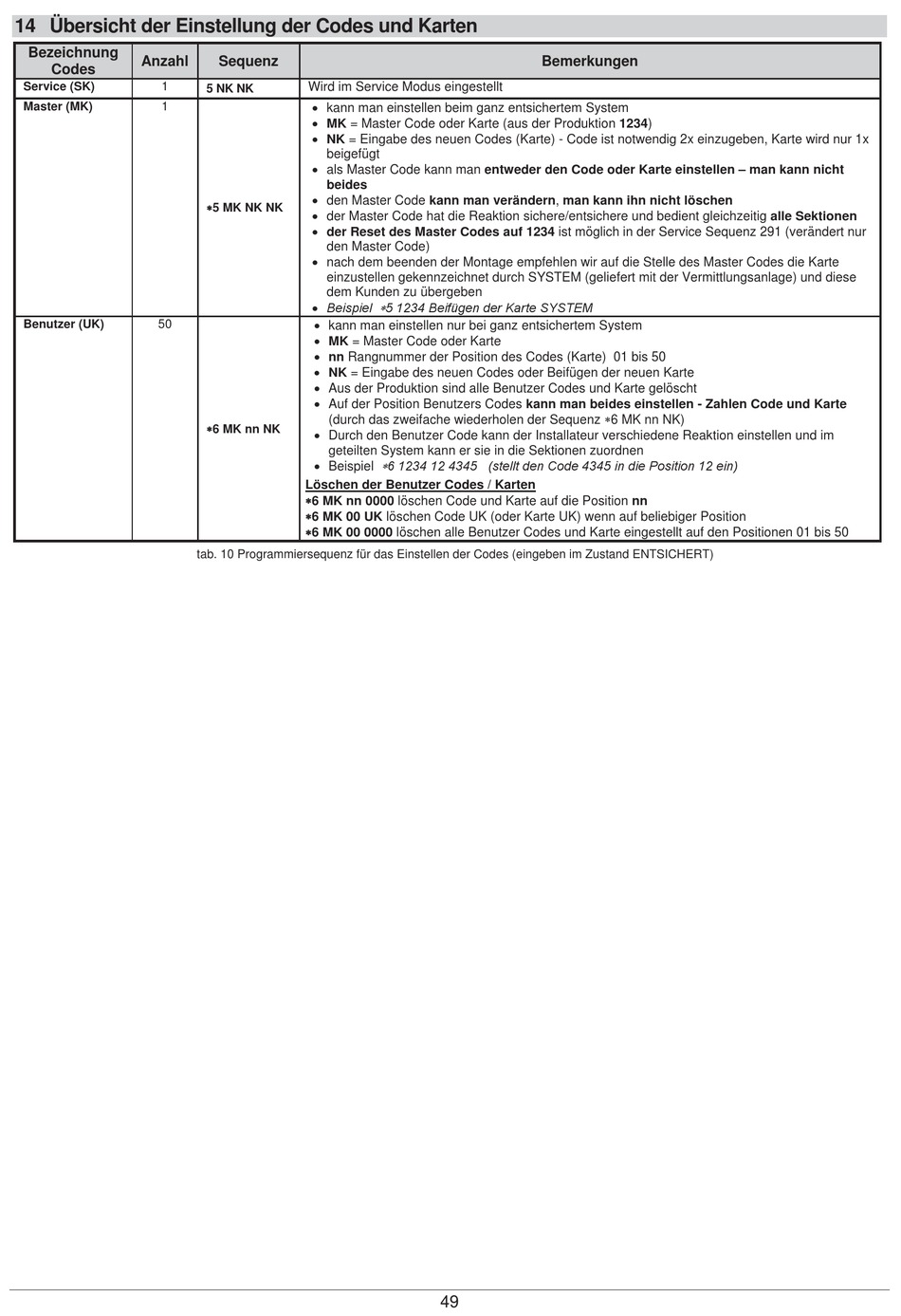 14 Übersicht der Einstellung der Codes und Karten

| Bezeichnung Codes | Anzahl | Sequenz | Bemerkungen |
|---|---|---|---|
| Service (SK) | 1 | 5 NK NK | Wird im Service Modus eingestellt |
| Master (MK) | 1 | ∗5 MK NK NK | • kann man einstellen beim ganz entsichertem System • MK = Master Code oder Karte (aus der Produktion 1234) • NK = Eingabe des neuen Codes (Karte) - Code ist notwendig 2x einzugeben, Karte wird nur 1x beigefügt • als Master Code kann man entweder den Code oder Karte einstellen – man kann nicht beides • den Master Code kann man verändern, man kann ihn nicht löschen • der Master Code hat die Reaktion sichere/entsichere und bedient gleichzeitig alle Sektionen • der Reset des Master Codes auf 1234 ist möglich in der Service Sequenz 291 (verändert nur den Master Code) • nach dem beenden der Montage empfehlen wir auf die Stelle des Master Codes die Karte einzustellen gekennzeichnet durch SYSTEM (geliefert mit der Vermittlungsanlage) und diese dem Kunden zu übergeben • Beispiel ∗5 1234 Beifügen der Karte SYSTEM |
| Benutzer (UK) | 50 | ∗6 MK nn NK | • kann man einstellen nur bei ganz entsichertem System • MK = Master Code oder Karte • nn Rangnummer der Position des Codes (Karte) 01 bis 50 • NK = Eingabe des neuen Codes oder Beifügen der neuen Karte • Aus der Produktion sind alle Benutzer Codes und Karte gelöscht • Auf der Position Benutzers Codes kann man beides einstellen - Zahlen Code und Karte (durch das zweifache wiederholen der Sequenz ∗6 MK nn NK) • Durch den Benutzer Code kann der Installateur verschiedene Reaktion einstellen und im geteilten System kann er sie in die Sektionen zuordnen • Beispiel ∗6 1234 12 4345 (stellt den Code 4345 in die Position 12 ein) Löschen der Benutzer Codes / Karten ∗6 MK nn 0000 löschen Code und Karte auf die Position nn ∗6 MK 00 UK löschen Code UK (oder Karte UK) wenn auf beliebiger Position ∗6 MK 00 0000 löschen alle Benutzer Codes und Karte eingestellt auf den Positionen 01 bis 50 |

tab. 10 Programmiersequenz für das Einstellen der Codes (eingeben im Zustand ENTSICHERT)

49